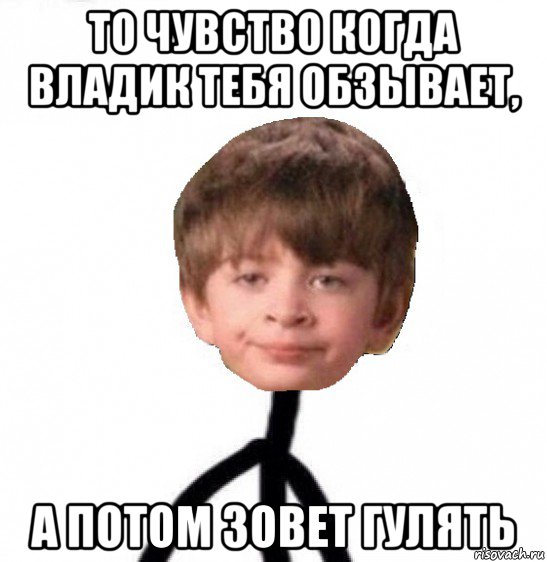 ТО ЧУВСТВО КОГДА ВЛАДИК ТЕБЯ ОБЗЫВАЕТ,

А ПОТОМ ЗОВЕТ ГУЛЯТЬ

risovach.ru